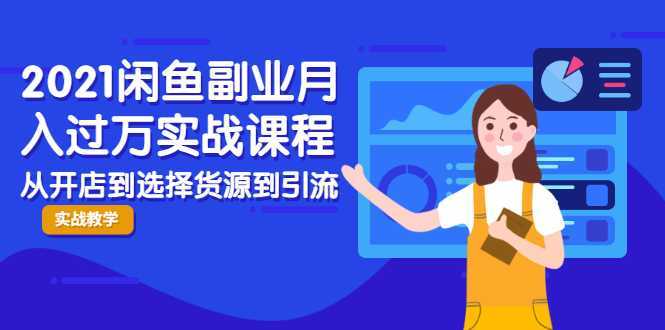 2021闲鱼副业月入过万实战课程

从开店到选择货源到引流

实战教学